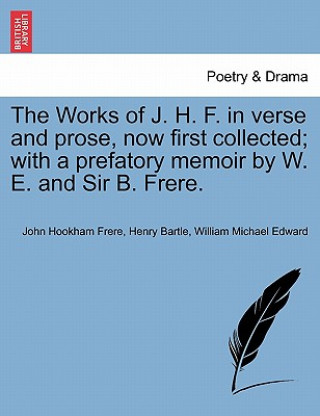 BRITISH LIBRARY

Poetry & Drama

The Works of J. H. F. in verse and prose, now first collected; with a prefatory memoir by W. E. and Sir B. Frere.

John Hookham Frere, Henry Bartle, William Michael Edward